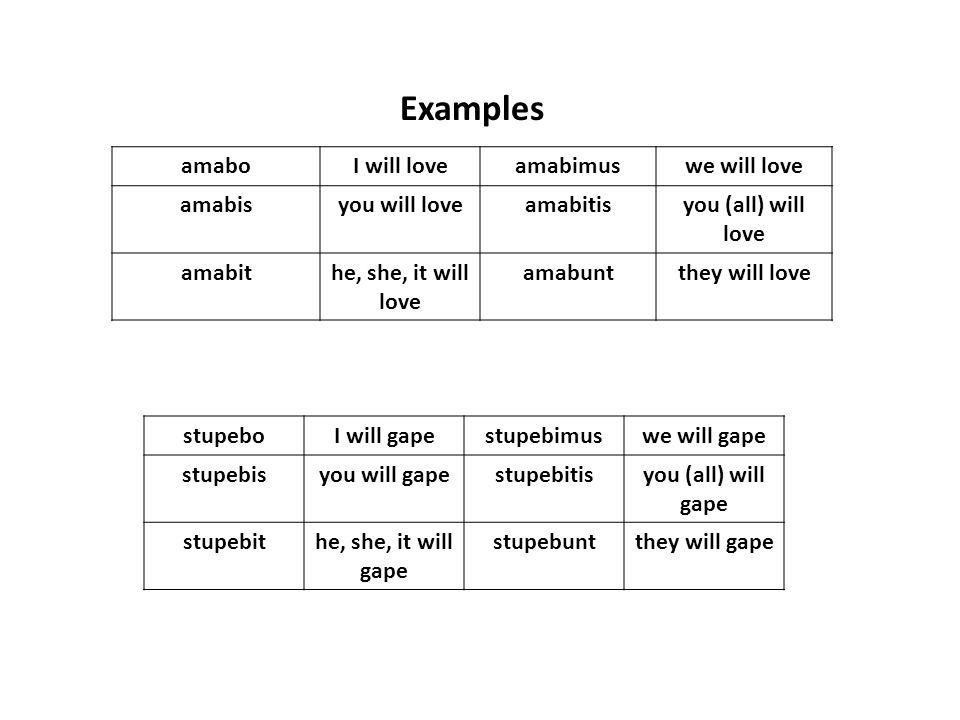 Examples

| amabo | I will love | amabimus | we will love |
|---|---|---|---|
| amabis | you will love | amabitis | you (all) will love |
| amabit | he, she, it will love | amabunt | they will love |

| stupebo | I will gape | stupebimus | we will gape |
|---|---|---|---|
| stupebis | you will gape | stupebitis | you (all) will gape |
| stupebit | he, she, it will gape | stupebunt | they will gape |